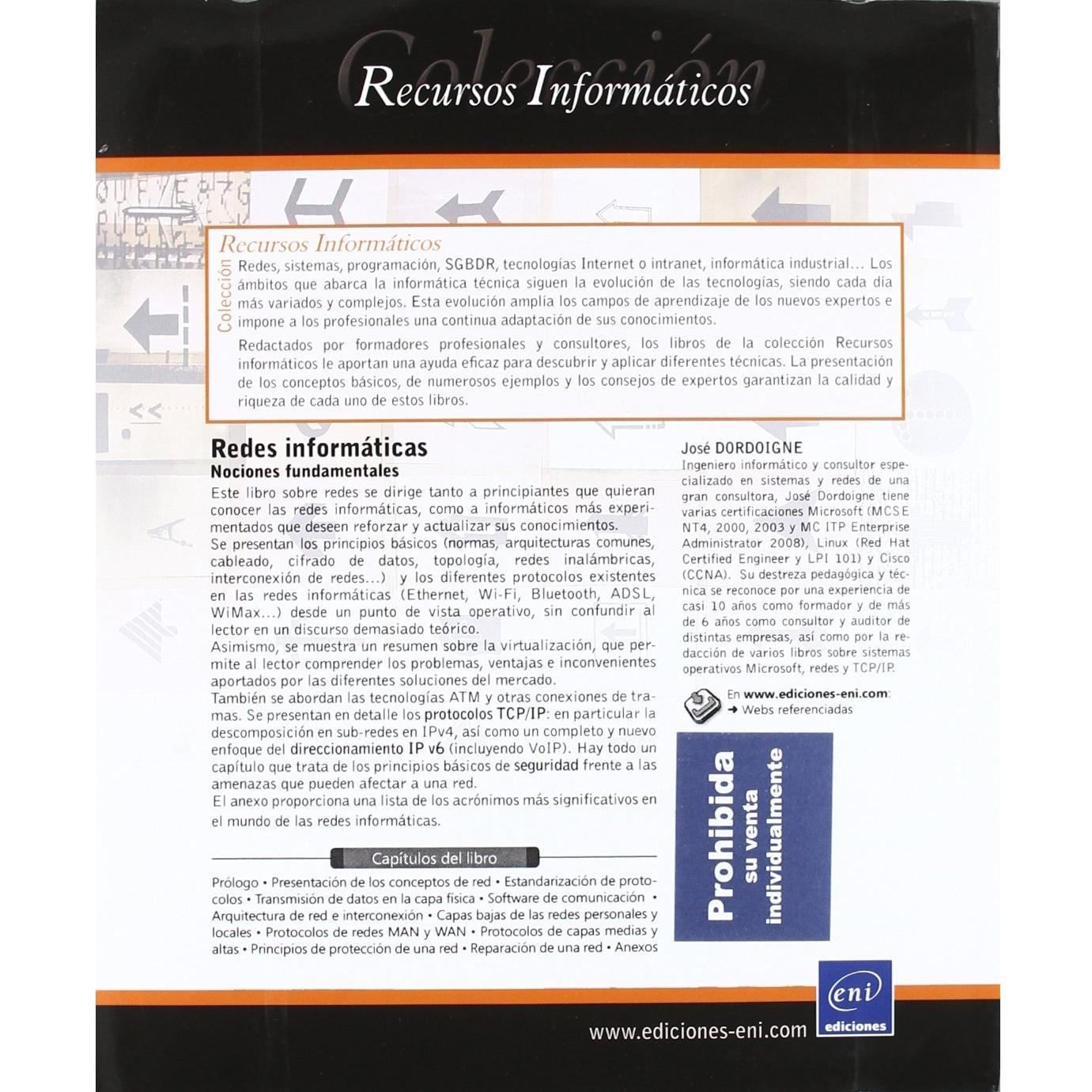 Colección
Recursos Informáticos

Colección
Recursos Informáticos
Redes, sistemas, programación, SGBDR, tecnologías Internet o intranet, informática industrial… Los ámbitos que abarca la informática técnica siguen la evolución de las tecnologías, siendo cada día más variados y complejos. Esta evolución amplía los campos de aprendizaje de los nuevos expertos e impone a los profesionales una continua adaptación de sus conocimientos.

Redactados por formadores profesionales y consultores, los libros de la colección Recursos informáticos le aportan una ayuda eficaz para descubrir y aplicar diferentes técnicas. La presentación de los conceptos básicos, de numerosos ejemplos y los consejos de expertos garantizan la calidad y riqueza de cada uno de estos libros.

Redes informáticas
Nociones fundamentales

Este libro sobre redes se dirige tanto a principiantes que quieran conocer las redes informáticas, como a informáticos más experimentados que deseen reforzar y actualizar sus conocimientos.
Se presentan los principios básicos (normas, arquitecturas comunes, cableado, cifrado de datos, topología, redes inalámbricas, interconexión de redes...) y los diferentes protocolos existentes en las redes informáticas (Ethernet, Wi-Fi, Bluetooth, ADSL, WiMax...) desde un punto de vista operativo, sin confundir al lector en un discurso demasiado teórico.
Asimismo, se muestra un resumen sobre la virtualización, que permite al lector comprender los problemas, ventajas e inconvenientes aportados por las diferentes soluciones del mercado.
También se abordan las tecnologías ATM y otras conexiones de tramas. Se presentan en detalle los protocolos TCP/IP: en particular la descomposición en sub-redes en IPv4, así como un completo y nuevo enfoque del direccionamiento IP v6 (incluyendo VoIP). Hay todo un capítulo que trata de los principios básicos de seguridad frente a las amenazas que pueden afectar a una red.
El anexo proporciona una lista de los acrónimos más significativos en el mundo de las redes informáticas.

Capítulos del libro

Prólogo • Presentación de los conceptos de red • Estandarización de protocolos • Transmisión de datos en la capa física • Software de comunicación • Arquitectura de red e interconexión • Capas bajas de las redes personales y locales • Protocolos de redes MAN y WAN • Protocolos de capas medias y altas • Principios de protección de una red • Reparación de una red • Anexos

José DORDOIGNE
Ingeniero informático y consultor especializado en sistemas y redes de una gran consultora, José Dordoigne tiene varias certificaciones Microsoft (MCSE NT4, 2000, 2003 y MC ITP Enterprise Administrator 2008), Linux (Red Hat Certified Engineer y LPI 101) y Cisco (CCNA). Su destreza pedagógica y técnica se reconoce por una experiencia de casi 10 años como formador y de más de 6 años como consultor y auditor de distintas empresas, así como por la redacción de varios libros sobre sistemas operativos Microsoft, redes y TCP/IP.

En www.ediciones-eni.com:
➜ Webs referenciadas

Prohibida su venta individualmente

eni
ediciones

www.ediciones-eni.com